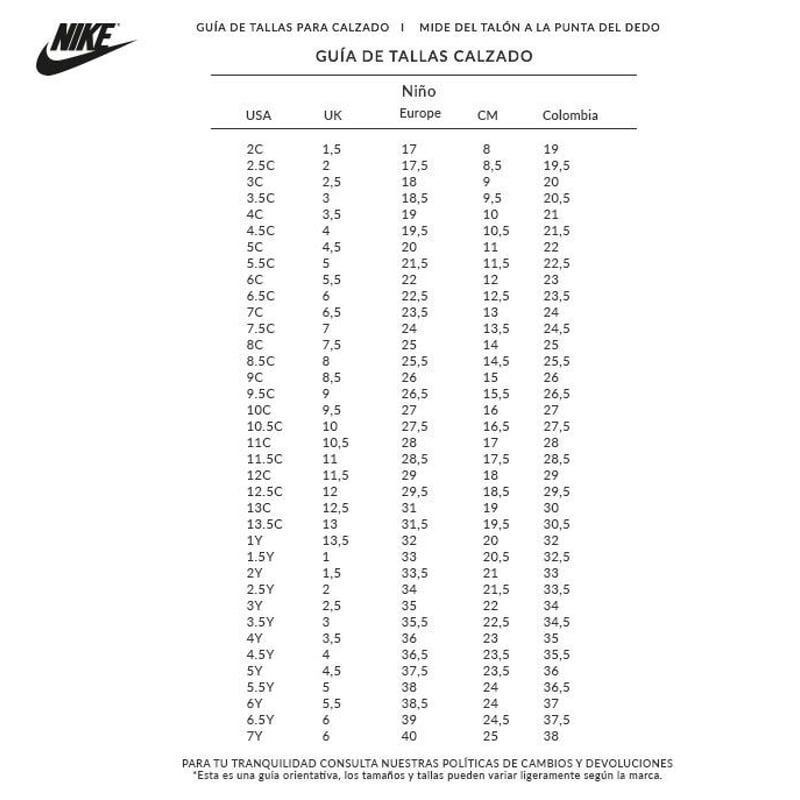 NIKE

GUÍA DE TALLAS PARA CALZADO | MIDE DEL TALÓN A LA PUNTA DEL DEDO

GUÍA DE TALLAS CALZADO

Niño

| USA | UK | Europe | CM | Colombia |
|---|---|---|---|---|
| 2C | 1,5 | 17 | 8 | 19 |
| 2.5C | 2 | 17,5 | 8,5 | 19,5 |
| 3C | 2,5 | 18 | 9 | 20 |
| 3.5C | 3 | 18,5 | 9,5 | 20,5 |
| 4C | 3,5 | 19 | 10 | 21 |
| 4.5C | 4 | 19,5 | 10,5 | 21,5 |
| 5C | 4,5 | 20 | 11 | 22 |
| 5.5C | 5 | 21,5 | 11,5 | 22,5 |
| 6C | 5,5 | 22 | 12 | 23 |
| 6.5C | 6 | 22,5 | 12,5 | 23,5 |
| 7C | 6,5 | 23,5 | 13 | 24 |
| 7.5C | 7 | 24 | 13,5 | 24,5 |
| 8C | 7,5 | 25 | 14 | 25 |
| 8.5C | 8 | 25,5 | 14,5 | 25,5 |
| 9C | 8,5 | 26 | 15 | 26 |
| 9.5C | 9 | 26,5 | 15,5 | 26,5 |
| 10C | 9,5 | 27 | 16 | 27 |
| 10.5C | 10 | 27,5 | 16,5 | 27,5 |
| 11C | 10,5 | 28 | 17 | 28 |
| 11.5C | 11 | 28,5 | 17,5 | 28,5 |
| 12C | 11,5 | 29 | 18 | 29 |
| 12.5C | 12 | 29,5 | 18,5 | 29,5 |
| 13C | 12,5 | 31 | 19 | 30 |
| 13.5C | 13 | 31,5 | 19,5 | 30,5 |
| 1Y | 13,5 | 32 | 20 | 32 |
| 1.5Y | 1 | 33 | 20,5 | 32,5 |
| 2Y | 1,5 | 33,5 | 21 | 33 |
| 2.5Y | 2 | 34 | 21,5 | 33,5 |
| 3Y | 2,5 | 35 | 22 | 34 |
| 3.5Y | 3 | 35,5 | 22,5 | 34,5 |
| 4Y | 3,5 | 36 | 23 | 35 |
| 4.5Y | 4 | 36,5 | 23,5 | 35,5 |
| 5Y | 4,5 | 37,5 | 23,5 | 36 |
| 5.5Y | 5 | 38 | 24 | 36,5 |
| 6Y | 5,5 | 38,5 | 24 | 37 |
| 6.5Y | 6 | 39 | 24,5 | 37,5 |
| 7Y | 6 | 40 | 25 | 38 |

PARA TU TRANQUILIDAD CONSULTA NUESTRAS POLÍTICAS DE CAMBIOS Y DEVOLUCIONES
*Esta es una guía orientativa, los tamaños y tallas pueden variar ligeramente según la marca.